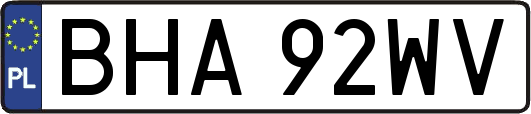 PL
BHA 92WV